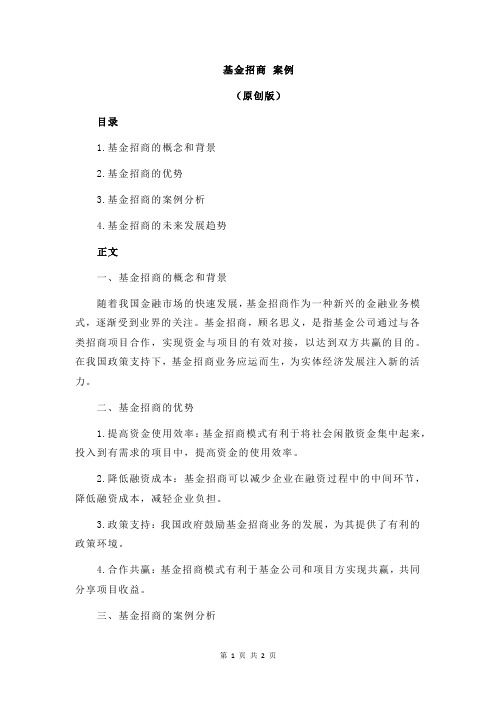 基金招商 案例

（原创版）

目录

1.基金招商的概念和背景

2.基金招商的优势

3.基金招商的案例分析

4.基金招商的未来发展趋势

正文

一、基金招商的概念和背景

随着我国金融市场的快速发展，基金招商作为一种新兴的金融业务模式，逐渐受到业界的关注。基金招商，顾名思义，是指基金公司通过与各类招商项目合作，实现资金与项目的有效对接，以达到双方共赢的目的。在我国政策支持下，基金招商业务应运而生，为实体经济发展注入新的活力。

二、基金招商的优势

1.提高资金使用效率：基金招商模式有利于将社会闲散资金集中起来，投入到有需求的项目中，提高资金的使用效率。

2.降低融资成本：基金招商可以减少企业在融资过程中的中间环节，降低融资成本，减轻企业负担。

3.政策支持：我国政府鼓励基金招商业务的发展，为其提供了有利的政策环境。

4.合作共赢：基金招商模式有利于基金公司和项目方实现共赢，共同分享项目收益。

三、基金招商的案例分析

第 1 页 共 2 页